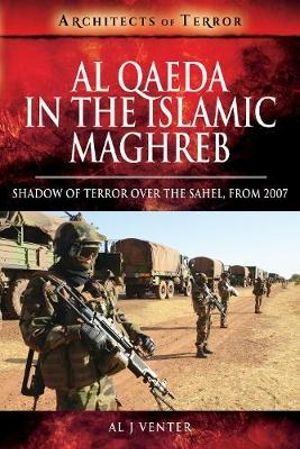 ARCHITECTS OF TERROR

AL QAEDA IN THE ISLAMIC MAGHREB

SHADOW OF TERROR OVER THE SAHEL, FROM 2007

AL J VENTER